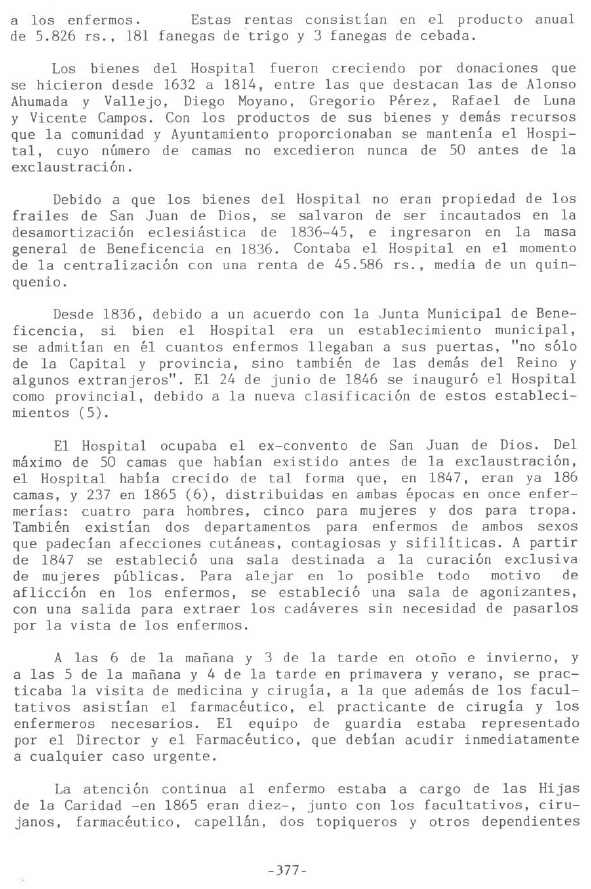 a los enfermos. Estas rentas consistían en el producto anual de 5.826 rs., 181 fanegas de trigo y 3 fanegas de cebada.

Los bienes del Hospital fueron creciendo por donaciones que se hicieron desde 1632 a 1814, entre las que destacan las de Alonso Ahumada y Vallejo, Diego Moyano, Gregorio Pérez, Rafael de Luna y Vicente Campos. Con los productos de sus bienes y demás recursos que la comunidad y Ayuntamiento proporcionaban se mantenía el Hospital, cuyo número de camas no excedieron nunca de 50 antes de la exclaustración.

Debido a que los bienes del Hospital no eran propiedad de los frailes de San Juan de Dios, se salvaron de ser incautados en la desamortización eclesiástica de 1836-45, e ingresaron en la masa general de Beneficencia en 1836. Contaba el Hospital en el momento de la centralización con una renta de 45.586 rs., media de un quinquenio.

Desde 1836, debido a un acuerdo con la Junta Municipal de Beneficencia, si bien el Hospital era un establecimiento municipal, se admitían en él cuantos enfermos llegaban a sus puertas, "no sólo de la Capital y provincia, sino también de las demás del Reino y algunos extranjeros". El 24 de junio de 1846 se inauguró el Hospital como provincial, debido a la nueva clasificación de estos establecimientos (5).

El Hospital ocupaba el ex-convento de San Juan de Dios. Del máximo de 50 camas que habían existido antes de la exclaustración, el Hospital había crecido de tal forma que, en 1847, eran ya 186 camas, y 237 en 1865 (6), distribuidas en ambas épocas en once enfermerías: cuatro para hombres, cinco para mujeres y dos para tropa. También existían dos departamentos para enfermos de ambos sexos que padecían afecciones cutáneas, contagiosas y sifilíticas. A partir de 1847 se estableció una sala destinada a la curación exclusiva de mujeres públicas. Para alejar en lo posible todo motivo de aflicción en los enfermos, se estableció una sala de agonizantes, con una salida para extraer los cadáveres sin necesidad de pasarlos por la vista de los enfermos.

A las 6 de la mañana y 3 de la tarde en otoño e invierno, y a las 5 de la mañana y 4 de la tarde en primavera y verano, se practicaba la visita de medicina y cirugía, a la que además de los facultativos asistían el farmacéutico, el practicante de cirugía y los enfermeros necesarios. El equipo de guardia estaba representado por el Director y el Farmacéutico, que debían acudir inmediatamente a cualquier caso urgente.

La atención continua al enfermo estaba a cargo de las Hijas de la Caridad -en 1865 eran diez-, junto con los facultativos, cirujanos, farmacéutico, capellán, dos topiqueros y otros dependientes

-377-